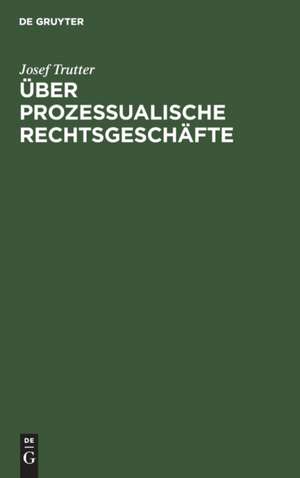 DE GRUYTER

Josef Trutter
ÜBER PROZESSUALISCHE RECHTSGESCHÄFTE

DE
G